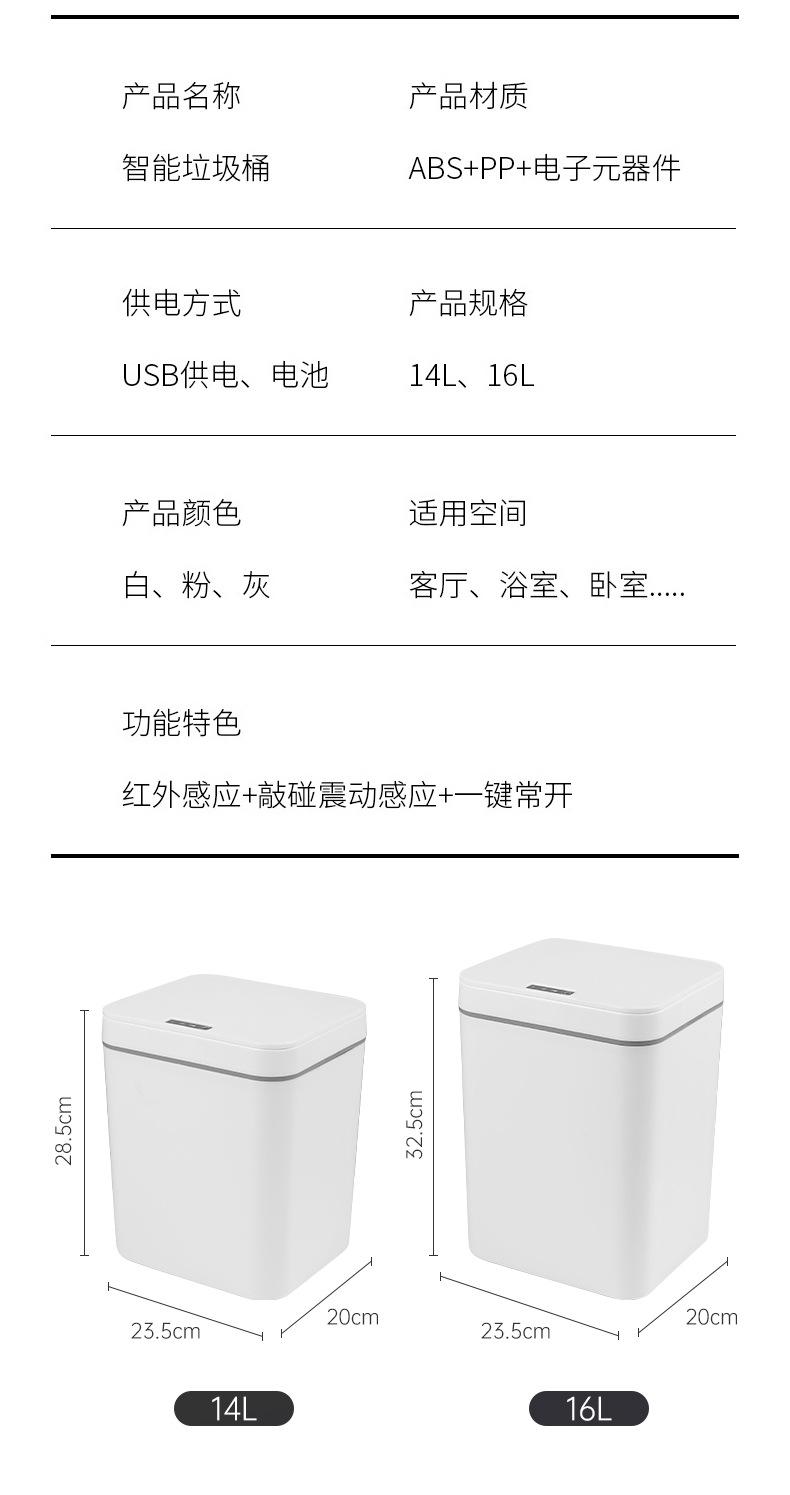 产品名称
智能垃圾桶

产品材质
ABS+PP+电子元器件

供电方式
USB供电、电池

产品规格
14L、16L

产品颜色
白、粉、灰

适用空间
客厅、浴室、卧室.....

功能特色
红外感应+敲碰震动感应+一键常开

28.5cm
23.5cm
20cm
14L

32.5cm
23.5cm
20cm
16L